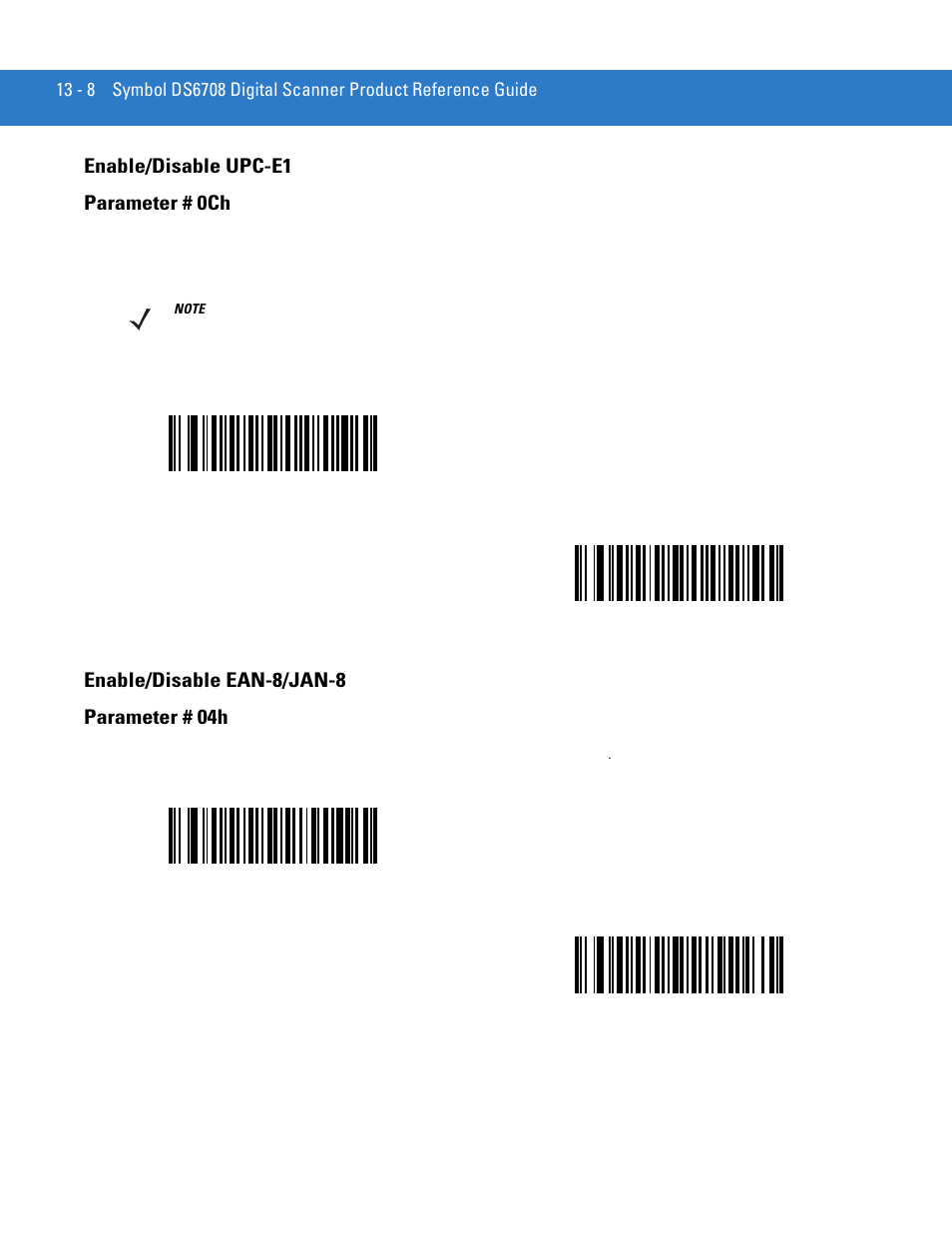 13 - 8 Symbol DS6708 Digital Scanner Product Reference Guide

Enable/Disable UPC-E1

Parameter # 0Ch

NOTE

Enable/Disable EAN-8/JAN-8

Parameter # 04h